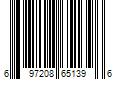 6 97208 65139 6